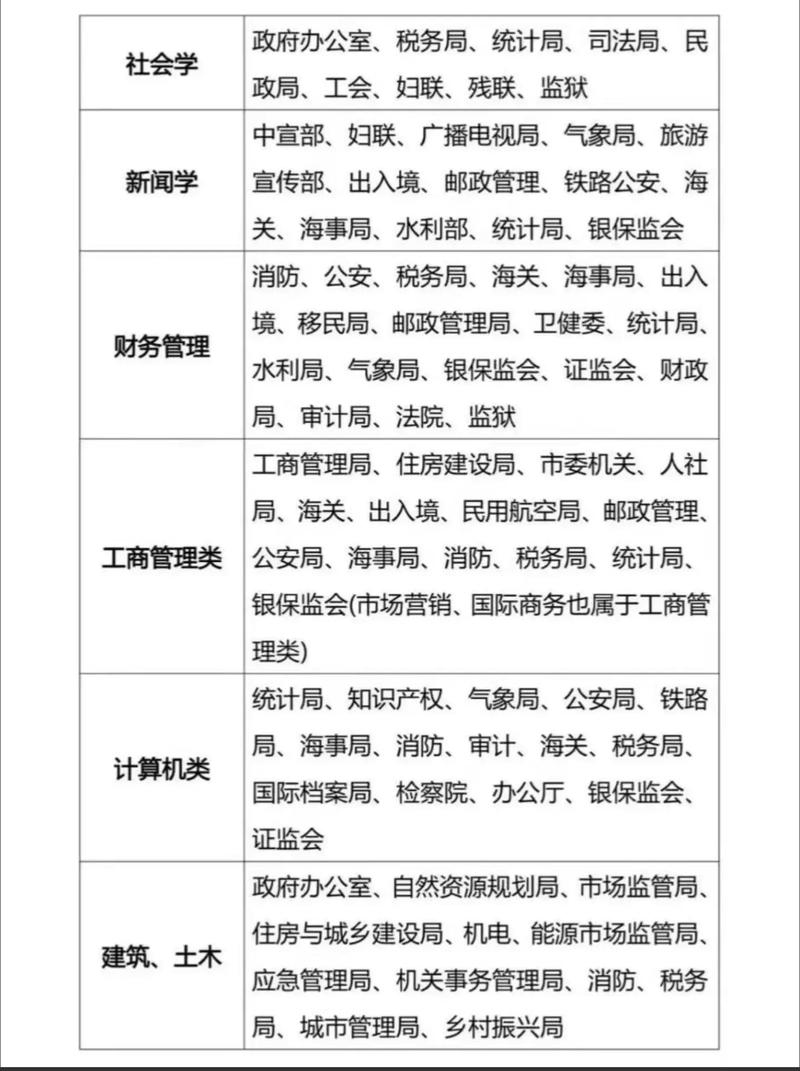 | 社会学 | 政府办公室、税务局、统计局、司法局、民政局、工会、妇联、残联、监狱 |
|---|---|
| 新闻学 | 中宣部、妇联、广播电视局、气象局、旅游宣传部、出入境、邮政管理、铁路公安、海关、海事局、水利部、统计局、银保监会 |
| 财务管理 | 消防、公安、税务局、海关、海事局、出入境、移民局、邮政管理局、卫健委、统计局、水利局、气象局、银保监会、证监会、财政局、审计局、法院、监狱 |
| 工商管理类 | 工商管理局、住房建设局、市委机关、人社局、海关、出入境、民用航空局、邮政管理、公安局、海事局、消防、税务局、统计局、银保监会(市场营销、国际商务也属于工商管理类) |
| 计算机类 | 统计局、知识产权、气象局、公安局、铁路局、海事局、消防、审计、海关、税务局、国际档案局、检察院、办公厅、银保监会、证监会 |
| 建筑、土木 | 政府办公室、自然资源规划局、市场监管局、住房与城乡建设局、机电、能源市场监管局、应急管理局、机关事务管理局、消防、税务局、城市管理局、乡村振兴局 |